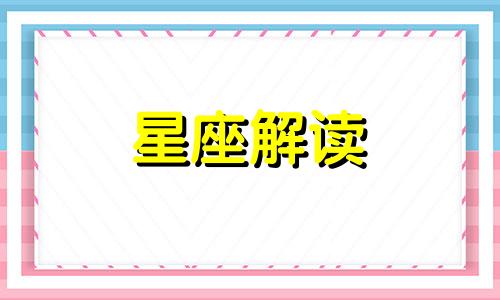 星座解读